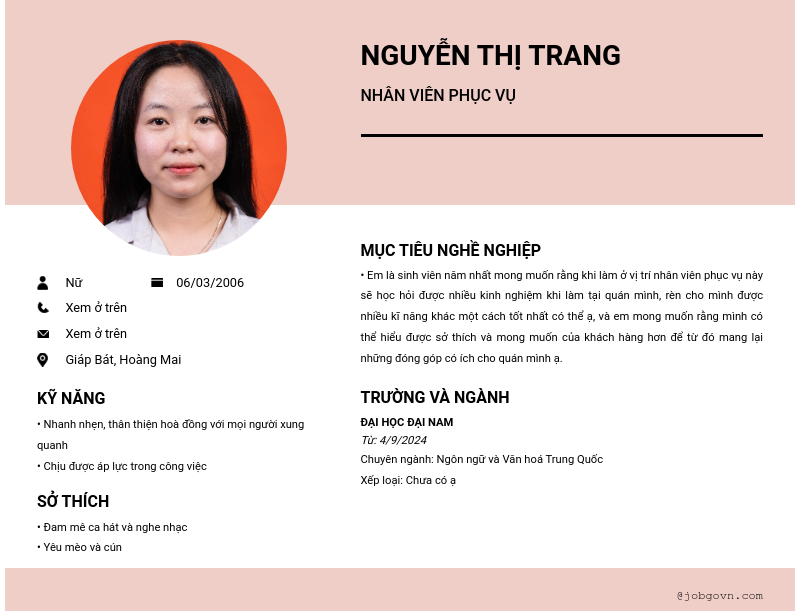 NGUYỄN THỊ TRANG

NHÂN VIÊN PHỤC VỤ

Nữ

06/03/2006

Xem ở trên

Xem ở trên

Giáp Bát, Hoàng Mai

KỸ NĂNG

• Nhanh nhẹn, thân thiện hoà đồng với mọi người xung quanh

• Chịu được áp lực trong công việc

SỞ THÍCH

• Đam mê ca hát và nghe nhạc

• Yêu mèo và cún

MỤC TIÊU NGHỀ NGHIỆP

• Em là sinh viên năm nhất mong muốn rằng khi làm ở vị trí nhân viên phục vụ này sẽ học hỏi được nhiều kinh nghiệm khi làm tại quán mình, rèn cho mình được nhiều kĩ năng khác một cách tốt nhất có thể ạ, và em mong muốn rằng mình có thể hiểu được sở thích và mong muốn của khách hàng hơn để từ đó mang lại những đóng góp có ích cho quán mình ạ.

TRƯỜNG VÀ NGÀNH

ĐẠI HỌC ĐẠI NAM

Từ: 4/9/2024

Chuyên ngành: Ngôn ngữ và Văn hoá Trung Quốc

Xếp loại: Chưa có ạ

@jobgovn.com